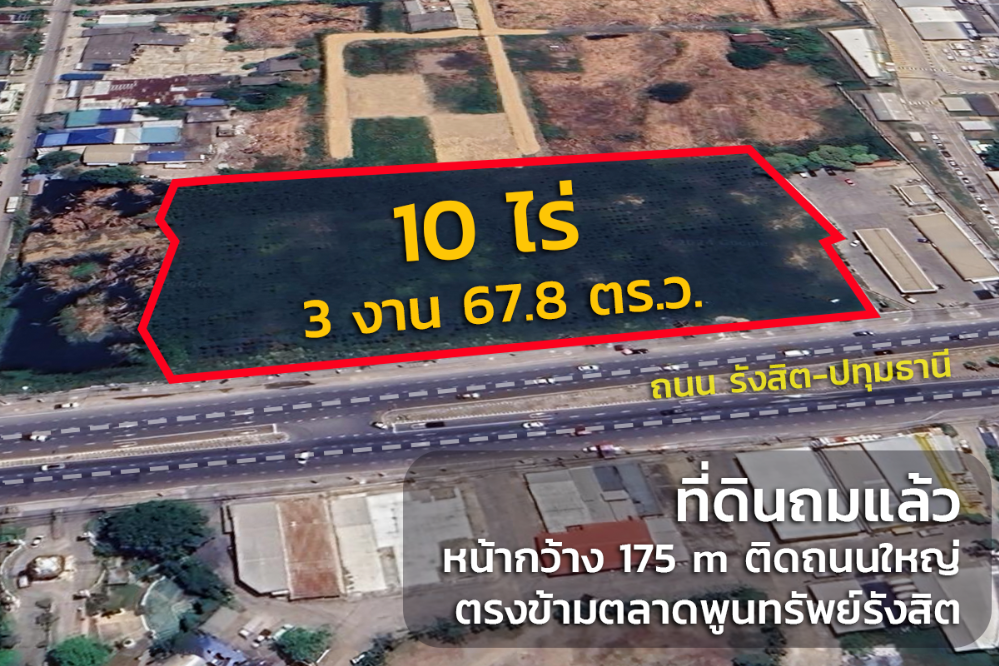 10 ไร่
3 งาน 67.8 ตร.ว.

ถนน รังสิต-ปทุมธานี

ที่ดินถมแล้ว
หน้ากว้าง 175 m ติดถนนใหญ่
ตรงข้ามตลาดพูนทรัพย์รังสิต